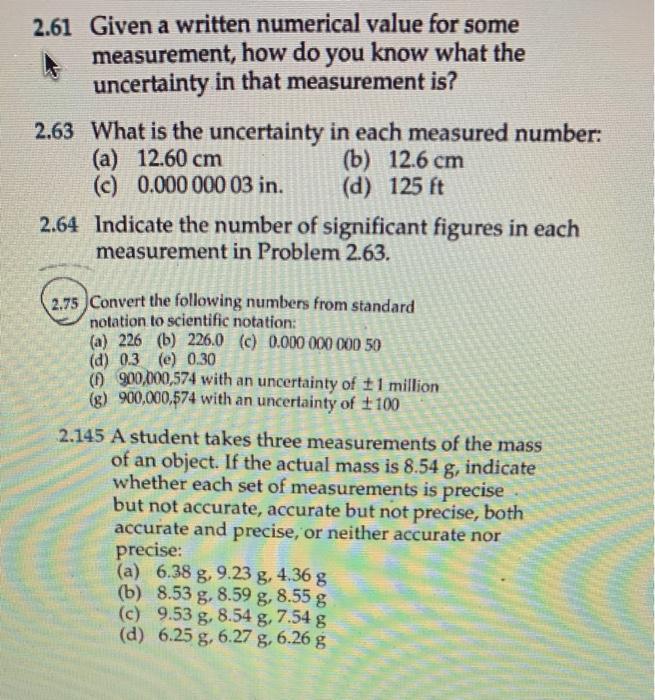 2.61 Given a written numerical value for some measurement, how do you know what the uncertainty in that measurement is?

2.63 What is the uncertainty in each measured number:
(a) 12.60 cm (b) 12.6 cm
(c) 0.000 000 03 in. (d) 125 ft

2.64 Indicate the number of significant figures in each measurement in Problem 2.63.

2.75 Convert the following numbers from standard notation to scientific notation:
(a) 226 (b) 226.0 (c) 0.000 000 000 50
(d) 0.3 (e) 0.30
(f) 900,000,574 with an uncertainty of $\pm 1$ million
(g) 900,000,574 with an uncertainty of $\pm 100$

2.145 A student takes three measurements of the mass of an object. If the actual mass is 8.54 g, indicate whether each set of measurements is precise but not accurate, accurate but not precise, both accurate and precise, or neither accurate nor precise:
(a) 6.38 g, 9.23 g, 4.36 g
(b) 8.53 g, 8.59 g, 8.55 g
(c) 9.53 g, 8.54 g, 7.54 g
(d) 6.25 g, 6.27 g, 6.26 g